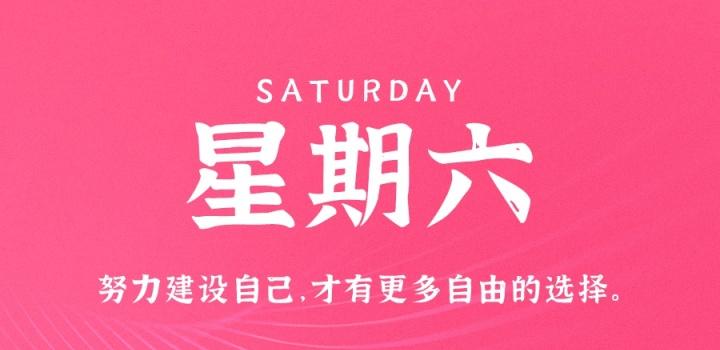 SATURDAY

星期六

努力建设自己,才有更多自由的选择。